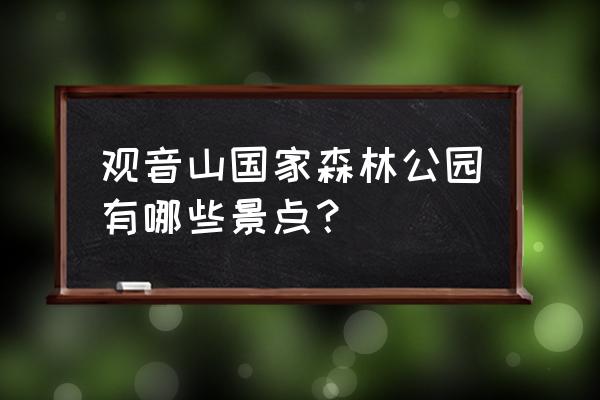 观音山国家森林公园有哪些景点？